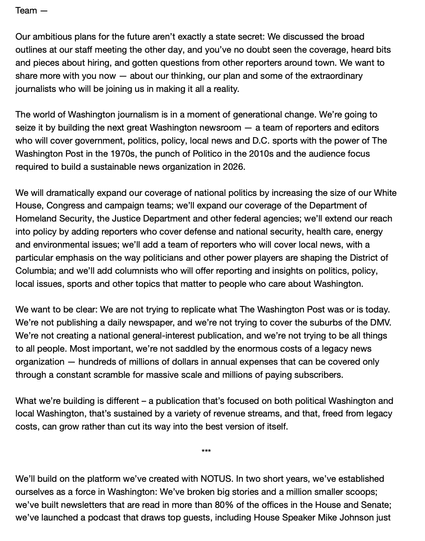 Team —

Our ambitious plans for the future aren't exactly a state secret: We discussed the broad outlines at our staff meeting the other day, and you've no doubt seen the coverage, heard bits and pieces about hiring, and gotten questions from other reporters around town. We want to share more with you now — about our thinking, our plan and some of the extraordinary journalists who will be joining us in making it all a reality.

The world of Washington journalism is in a moment of generational change. We're going to seize it by building the next great Washington newsroom — a team of reporters and editors who will cover government, politics, policy, local news and D.C. sports with the power of The Washington Post in the 1970s, the punch of Politico in the 2010s and the audience focus required to build a sustainable news organization in 2026.

We will dramatically expand our coverage of national politics by increasing the size of our White House, Congress and campaign teams; we'll expand our coverage of the Department of Homeland Security, the Justice Department and other federal agencies; we'll extend our reach into policy by adding reporters who cover defense and national security, health care, energy and environmental issues; we'll add a team of reporters who will cover local news, with a particular emphasis on the way politicians and other power players are shaping the District of Columbia; and we'll add columnists who will offer reporting and insights on politics, policy, local issues, sports and other topics that matter to people who care about Washington.

We want to be clear: We are not trying to replicate what The Washington Post was or is today. We're not publishing a daily newspaper, and we're not trying to cover the suburbs of the DMV. We're not creating a national general-interest publication, and we're not trying to be all things to all people. Most important, we're not saddled by the enormous costs of a legacy news organization — hundreds of millions of dollars in annual expenses that can be covered only through a constant scramble for massive scale and millions of paying subscribers.

What we're building is different – a publication that's focused on both political Washington and local Washington, that's sustained by a variety of revenue streams, and that, freed from legacy costs, can grow rather than cut its way into the best version of itself.

***

We'll build on the platform we've created with NOTUS. In two short years, we've established ourselves as a force in Washington: We've broken big stories and a million smaller scoops; we've built newsletters that are read in more than 80% of the offices in the House and Senate; we've launched a podcast that draws top guests, including House Speaker Mike Johnson just